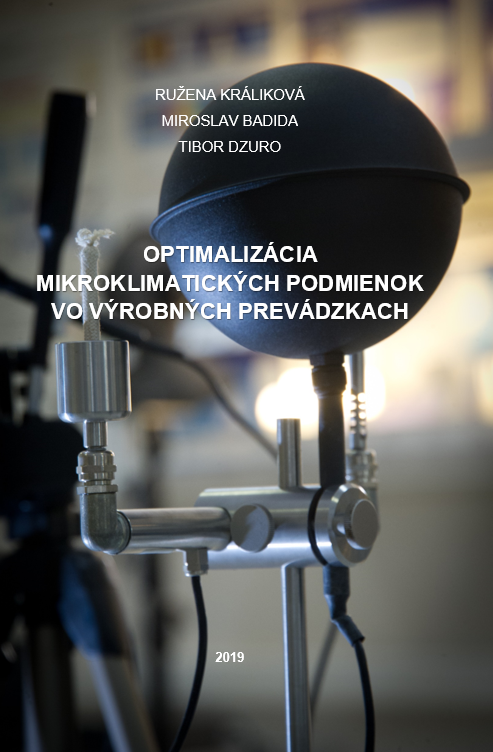 RUŽENA KRÁLIKOVÁ
MIROSLAV BADIDA
TIBOR DZURO

OPTIMALIZÁCIA MIKROKLIMATICKÝCH PODMIENOK VO VÝROBNÝCH PREVÁDZKACH

2019